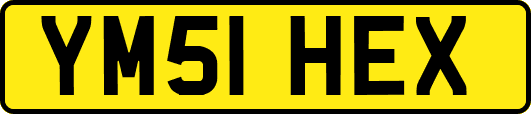 YM51 HEX